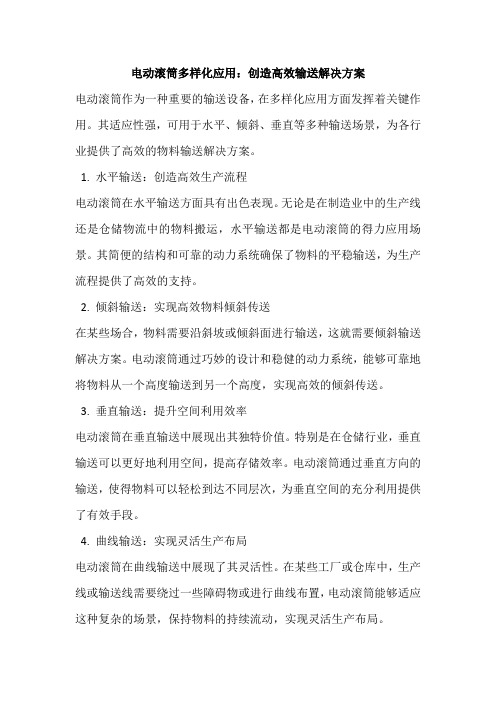 电动滚筒多样化应用：创造高效输送解决方案

电动滚筒作为一种重要的输送设备，在多样化应用方面发挥着关键作用。其适应性强，可用于水平、倾斜、垂直等多种输送场景，为各行业提供了高效的物料输送解决方案。

1. 水平输送：创造高效生产流程

电动滚筒在水平输送方面具有出色表现。无论是在制造业中的生产线还是仓储物流中的物料搬运，水平输送都是电动滚筒的得力应用场景。其简便的结构和可靠的动力系统确保了物料的平稳输送，为生产流程提供了高效的支持。

2. 倾斜输送：实现高效物料倾斜传送

在某些场合，物料需要沿斜坡或倾斜面进行输送，这就需要倾斜输送解决方案。电动滚筒通过巧妙的设计和稳健的动力系统，能够可靠地将物料从一个高度输送到另一个高度，实现高效的倾斜传送。

3. 垂直输送：提升空间利用效率

电动滚筒在垂直输送中展现出其独特价值。特别是在仓储行业，垂直输送可以更好地利用空间，提高存储效率。电动滚筒通过垂直方向的输送，使得物料可以轻松到达不同层次，为垂直空间的充分利用提供了有效手段。

4. 曲线输送：实现灵活生产布局

电动滚筒在曲线输送中展现了其灵活性。在某些工厂或仓库中，生产线或输送线需要绕过一些障碍物或进行曲线布置，电动滚筒能够适应这种复杂的场景，保持物料的持续流动，实现灵活生产布局。